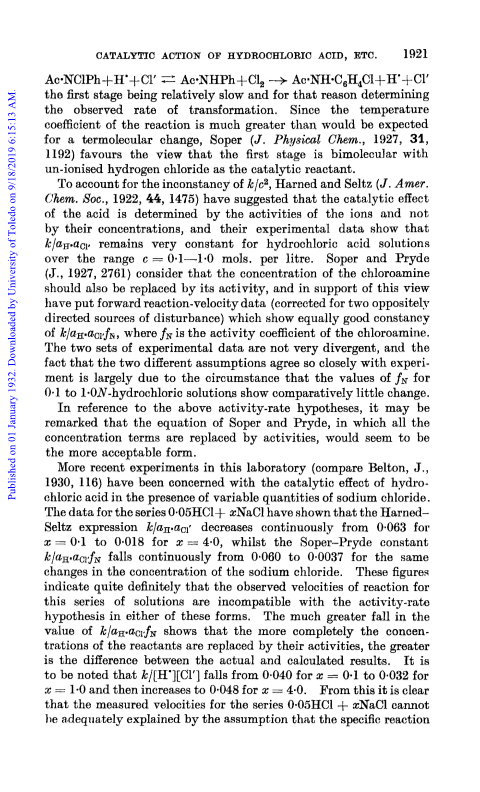 CATALYTIC ACTION OF HYDROCHLORIC ACID, ETC. 1921

Published on 01 January 1932. Downloaded by University of Toledo on 9/18/2019 6:15:13 AM.

$Ac{\cdot}NClPh + H^{\cdot} + Cl' \rightleftharpoons Ac{\cdot}NHPh + Cl_2 \longrightarrow Ac{\cdot}NH{\cdot}C_6H_4Cl + H^{\cdot} + Cl'$ the first stage being relatively slow and for that reason determining the observed rate of transformation. Since the temperature coefficient of the reaction is much greater than would be expected for a termolecular change, Soper (J. Physical Chem., 1927, 31, 1192) favours the view that the first stage is bimolecular with un-ionised hydrogen chloride as the catalytic reactant.

To account for the inconstancy of $k/c^2$, Harned and Seltz (J. Amer. Chem. Soc., 1922, 44, 1475) have suggested that the catalytic effect of the acid is determined by the activities of the ions and not by their concentrations, and their experimental data show that $k/a_{H^{\cdot}}{\cdot}a_{Cl'}$ remains very constant for hydrochloric acid solutions over the range $c = 0{\cdot}1$—$1{\cdot}0$ mols. per litre. Soper and Pryde (J., 1927, 2761) consider that the concentration of the chloroamine should also be replaced by its activity, and in support of this view have put forward reaction-velocity data (corrected for two oppositely directed sources of disturbance) which show equally good constancy of $k/a_{H^{\cdot}}{\cdot}a_{Cl'}f_N$, where $f_N$ is the activity coefficient of the chloroamine. The two sets of experimental data are not very divergent, and the fact that the two different assumptions agree so closely with experiment is largely due to the circumstance that the values of $f_N$ for $0{\cdot}1$ to $1{\cdot}0N$-hydrochloric solutions show comparatively little change.

In reference to the above activity-rate hypotheses, it may be remarked that the equation of Soper and Pryde, in which all the concentration terms are replaced by activities, would seem to be the more acceptable form.

More recent experiments in this laboratory (compare Belton, J., 1930, 116) have been concerned with the catalytic effect of hydrochloric acid in the presence of variable quantities of sodium chloride. The data for the series $0{\cdot}05HCl + xNaCl$ have shown that the Harned–Seltz expression $k/a_{H^{\cdot}}{\cdot}a_{Cl'}$ decreases continuously from $0{\cdot}063$ for $x = 0{\cdot}1$ to $0{\cdot}018$ for $x = 4{\cdot}0$, whilst the Soper–Pryde constant $k/a_{H^{\cdot}}{\cdot}a_{Cl'}f_N$ falls continuously from $0{\cdot}060$ to $0{\cdot}0037$ for the same changes in the concentration of the sodium chloride. These figures indicate quite definitely that the observed velocities of reaction for this series of solutions are incompatible with the activity-rate hypothesis in either of these forms. The much greater fall in the value of $k/a_{H^{\cdot}}{\cdot}a_{Cl'}f_N$ shows that the more completely the concentrations of the reactants are replaced by their activities, the greater is the difference between the actual and calculated results. It is to be noted that $k/[H^{\cdot}][Cl']$ falls from $0{\cdot}040$ for $x = 0{\cdot}1$ to $0{\cdot}032$ for $x = 1{\cdot}0$ and then increases to $0{\cdot}048$ for $x = 4{\cdot}0$. From this it is clear that the measured velocities for the series $0{\cdot}05HCl + xNaCl$ cannot be adequately explained by the assumption that the specific reaction